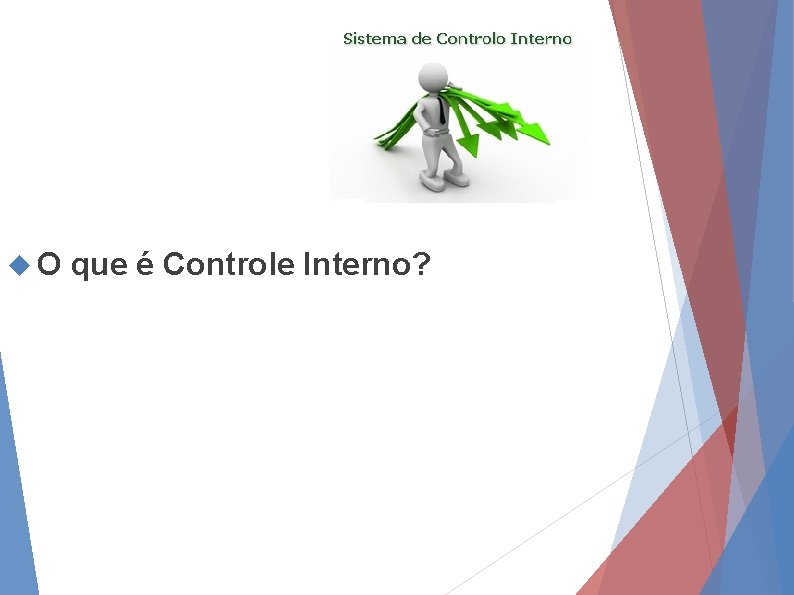 Sistema de Controlo Interno

O que é Controle Interno?